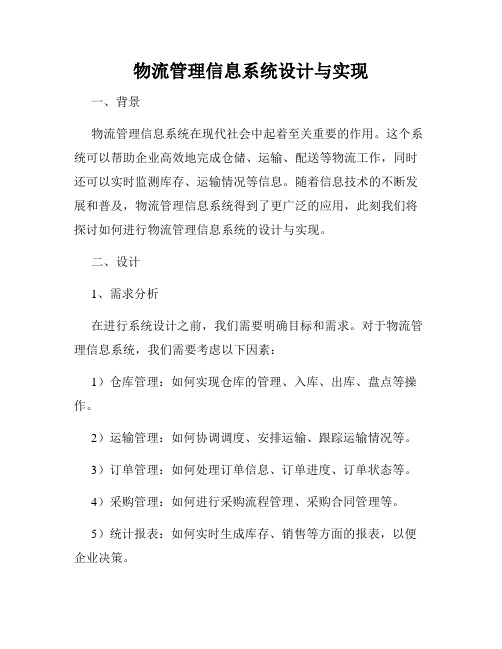 物流管理信息系统设计与实现

一、背景

物流管理信息系统在现代社会中起着至关重要的作用。这个系统可以帮助企业高效地完成仓储、运输、配送等物流工作，同时还可以实时监测库存、运输情况等信息。随着信息技术的不断发展和普及，物流管理信息系统得到了更广泛的应用，此刻我们将探讨如何进行物流管理信息系统的设计与实现。

二、设计

1、需求分析

在进行系统设计之前，我们需要明确目标和需求。对于物流管理信息系统，我们需要考虑以下因素：

1）仓库管理：如何实现仓库的管理、入库、出库、盘点等操作。

2）运输管理：如何协调调度、安排运输、跟踪运输情况等。

3）订单管理：如何处理订单信息、订单进度、订单状态等。

4）采购管理：如何进行采购流程管理、采购合同管理等。

5）统计报表：如何实时生成库存、销售等方面的报表，以便企业决策。